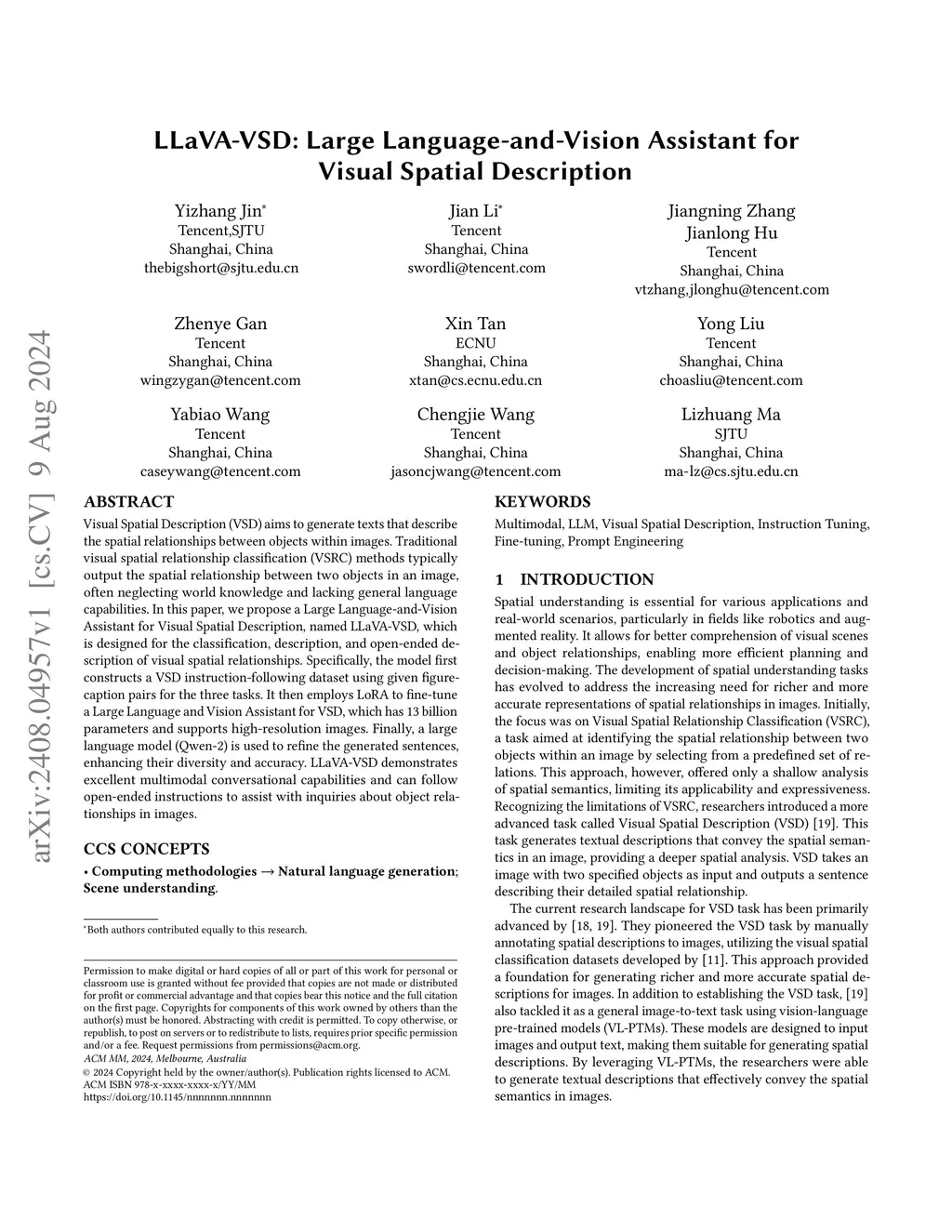 arXiv:2408.04957v1 [cs.CV] 9 Aug 2024

LLaVA-VSD: Large Language-and-Vision Assistant for Visual Spatial Description

Yizhang Jin*
Tencent,SJTU
Shanghai, China
thebigshort@sjtu.edu.cn

Jian Li*
Tencent
Shanghai, China
swordli@tencent.com

Jiangning Zhang
Jianlong Hu
Tencent
Shanghai, China
vtzhang,jlonghu@tencent.com

Zhenye Gan
Tencent
Shanghai, China
wingzygan@tencent.com

Xin Tan
ECNU
Shanghai, China
xtan@cs.ecnu.edu.cn

Yong Liu
Tencent
Shanghai, China
choasliu@tencent.com

Yabiao Wang
Tencent
Shanghai, China
caseywang@tencent.com

Chengjie Wang
Tencent
Shanghai, China
jasoncjwang@tencent.com

Lizhuang Ma
SJTU
Shanghai, China
ma-lz@cs.sjtu.edu.cn

ABSTRACT

Visual Spatial Description (VSD) aims to generate texts that describe the spatial relationships between objects within images. Traditional visual spatial relationship classification (VSRC) methods typically output the spatial relationship between two objects in an image, often neglecting world knowledge and lacking general language capabilities. In this paper, we propose a Large Language-and-Vision Assistant for Visual Spatial Description, named LLaVA-VSD, which is designed for the classification, description, and open-ended description of visual spatial relationships. Specifically, the model first constructs a VSD instruction-following dataset using given figure-caption pairs for the three tasks. It then employs LoRA to fine-tune a Large Language and Vision Assistant for VSD, which has 13 billion parameters and supports high-resolution images. Finally, a large language model (Qwen-2) is used to refine the generated sentences, enhancing their diversity and accuracy. LLaVA-VSD demonstrates excellent multimodal conversational capabilities and can follow open-ended instructions to assist with inquiries about object relationships in images.

CCS CONCEPTS

• Computing methodologies → Natural language generation; Scene understanding.

*Both authors contributed equally to this research.

Permission to make digital or hard copies of all or part of this work for personal or classroom use is granted without fee provided that copies are not made or distributed for profit or commercial advantage and that copies bear this notice and the full citation on the first page. Copyrights for components of this work owned by others than the author(s) must be honored. Abstracting with credit is permitted. To copy otherwise, or republish, to post on servers or to redistribute to lists, requires prior specific permission and/or a fee. Request permissions from permissions@acm.org.
ACM MM, 2024, Melbourne, Australia
© 2024 Copyright held by the owner/author(s). Publication rights licensed to ACM.
ACM ISBN 978-x-xxxx-xxxx-x/YY/MM
https://doi.org/10.1145/nnnnnnn.nnnnnnn

KEYWORDS

Multimodal, LLM, Visual Spatial Description, Instruction Tuning, Fine-tuning, Prompt Engineering

1 INTRODUCTION

Spatial understanding is essential for various applications and real-world scenarios, particularly in fields like robotics and augmented reality. It allows for better comprehension of visual scenes and object relationships, enabling more efficient planning and decision-making. The development of spatial understanding tasks has evolved to address the increasing need for richer and more accurate representations of spatial relationships in images. Initially, the focus was on Visual Spatial Relationship Classification (VSRC), a task aimed at identifying the spatial relationship between two objects within an image by selecting from a predefined set of relations. This approach, however, offered only a shallow analysis of spatial semantics, limiting its applicability and expressiveness. Recognizing the limitations of VSRC, researchers introduced a more advanced task called Visual Spatial Description (VSD) [19]. This task generates textual descriptions that convey the spatial semantics in an image, providing a deeper spatial analysis. VSD takes an image with two specified objects as input and outputs a sentence describing their detailed spatial relationship.

The current research landscape for VSD task has been primarily advanced by [18, 19]. They pioneered the VSD task by manually annotating spatial descriptions to images, utilizing the visual spatial classification datasets developed by [11]. This approach provided a foundation for generating richer and more accurate spatial descriptions for images. In addition to establishing the VSD task, [19] also tackled it as a general image-to-text task using vision-language pre-trained models (VL-PTMs). These models are designed to input images and output text, making them suitable for generating spatial descriptions. By leveraging VL-PTMs, the researchers were able to generate textual descriptions that effectively convey the spatial semantics in images.